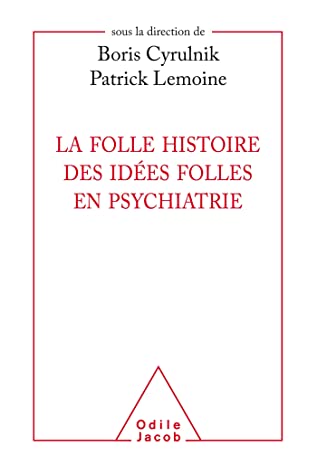 sous la direction de
Boris Cyrulnik
Patrick Lemoine

LA FOLLE HISTOIRE DES IDÉES FOLLES EN PSYCHIATRIE

Odile Jacob